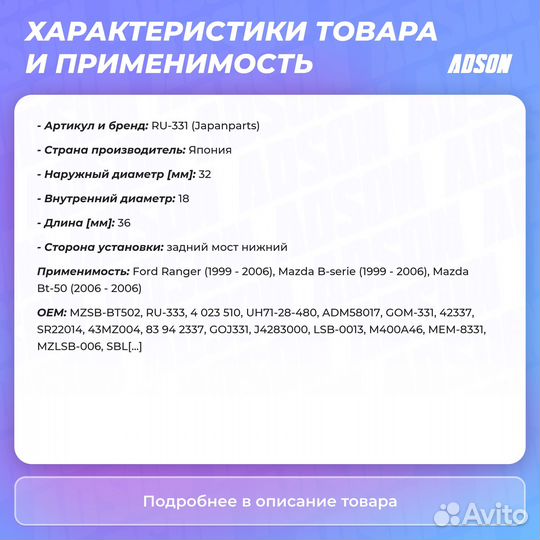 ХАРАКТЕРИСТИКИ ТОВАРА И ПРИМЕНИМОСТЬ

ADSON

- Артикул и бренд: RU-331 (Japanparts)

- Страна производитель: Япония

- Наружный диаметр [мм]: 32

- Внутренний диаметр: 18

- Длина [мм]: 36

- Сторона установки: задний мост нижний

Применимость: Ford Ranger (1999 - 2006), Mazda B-serie (1999 - 2006), Mazda Bt-50 (2006 - 2006)

OEM: MZSB-BT502, RU-333, 4 023 510, UH71-28-480, ADM58017, GOM-331, 42337, SR22014, 43MZ004, 83 94 2337, GOJ331, J4283000, LSB-0013, M400A46, MEM-8331, MZLSB-006, SBL[...]

Подробнее в описание товара

Avito